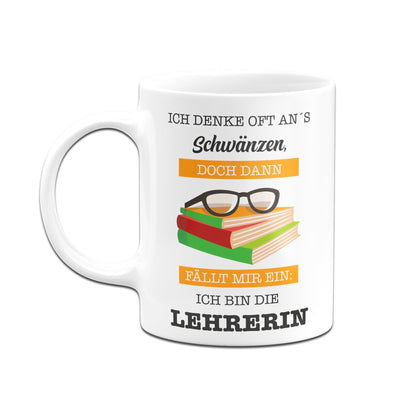 ICH DENKE OFT AN´S
Schwänzen,
DOCH DANN
FÄLLT MIR EIN:
ICH BIN DIE
LEHRERIN